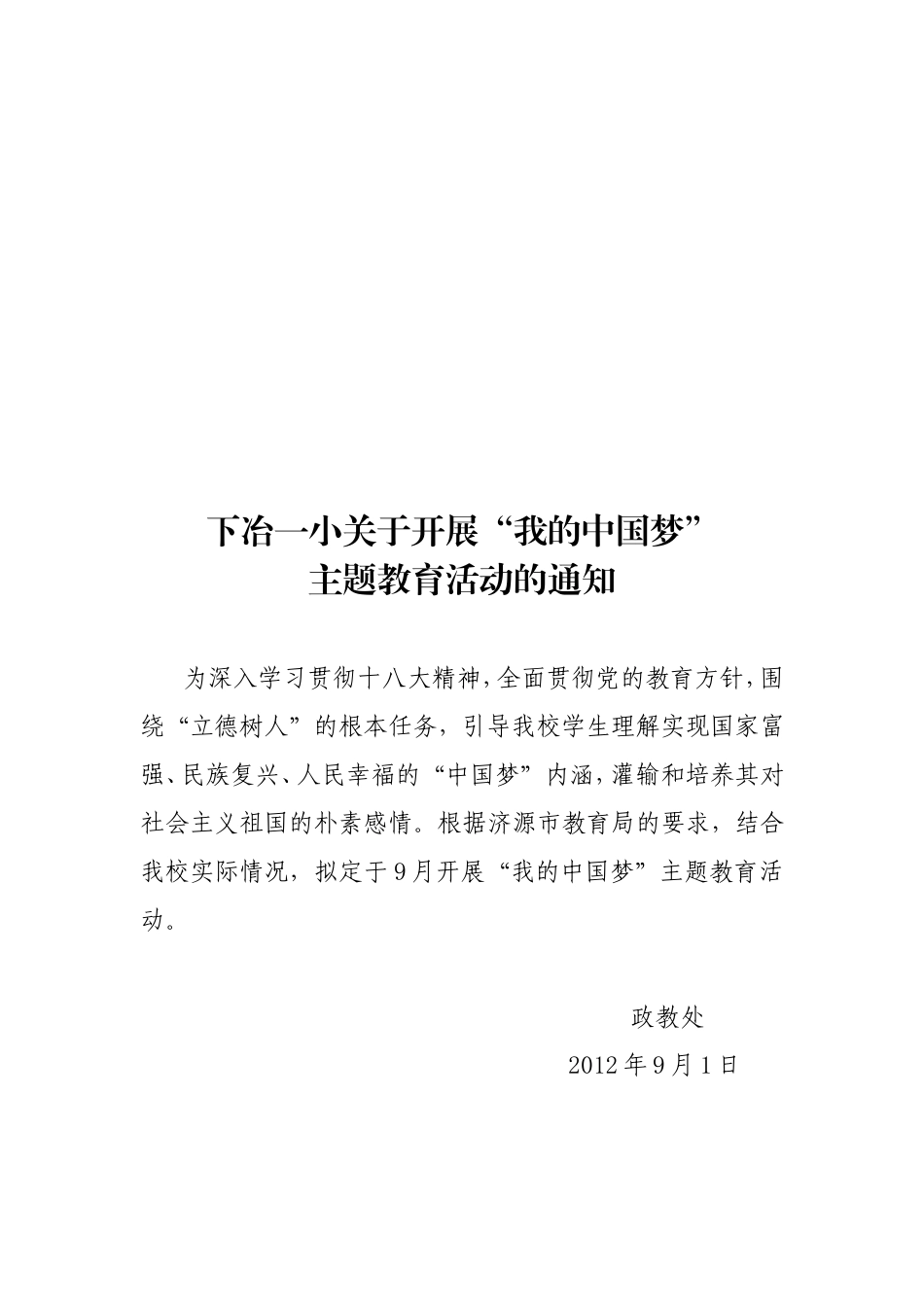 下冶一小关于开展“我的中国梦”
主题教育活动的通知

为深入学习贯彻十八大精神，全面贯彻党的教育方针，围绕“立德树人”的根本任务，引导我校学生理解实现国家富强、民族复兴、人民幸福的“中国梦”内涵，灌输和培养其对社会主义祖国的朴素感情。根据济源市教育局的要求，结合我校实际情况，拟定于9月开展“我的中国梦”主题教育活动。

政教处
2012年9月1日